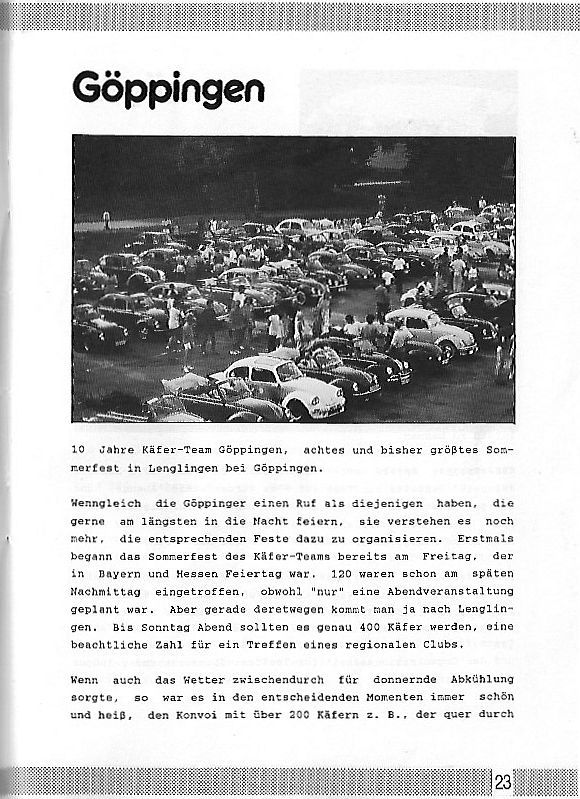 Göppingen

10 Jahre Käfer-Team Göppingen, achtes und bisher größtes Sommerfest in Lenglingen bei Göppingen.

Wenngleich die Göppinger einen Ruf als diejenigen haben, die gerne am längsten in die Nacht feiern, sie verstehen es noch mehr, die entsprechenden Feste dazu zu organisieren. Erstmals begann das Sommerfest des Käfer-Teams bereits am Freitag, der in Bayern und Hessen Feiertag war. 120 waren schon am späten Nachmittag eingetroffen, obwohl "nur" eine Abendveranstaltung geplant war. Aber gerade deretwegen kommt man ja nach Lenglingen. Bis Sonntag Abend sollten es genau 400 Käfer werden, eine beachtliche Zahl für ein Treffen eines regionalen Clubs.

Wenn auch das Wetter zwischendurch für donnernde Abkühlung sorgte, so war es in den entscheidenden Momenten immer schön und heiß, den Konvoi mit über 200 Käfern z. B., der quer durch

23